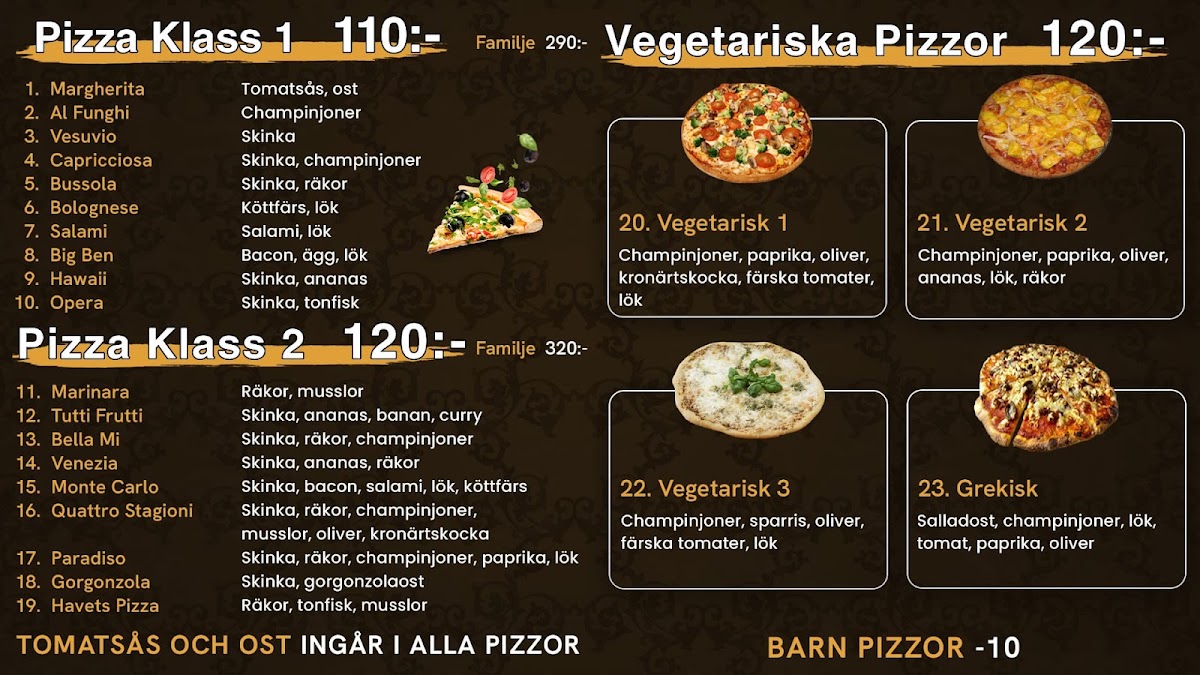 Pizza Klass 1 110:- Familje 290:-

1. Margherita Tomatsås, ost
2. Al Funghi Champinjoner
3. Vesuvio Skinka
4. Capricciosa Skinka, champinjoner
5. Bussola Skinka, räkor
6. Bolognese Köttfärs, lök
7. Salami Salami, lök
8. Big Ben Bacon, ägg, lök
9. Hawaii Skinka, ananas
10. Opera Skinka, tonfisk

Pizza Klass 2 120:- Familje 320:-

11. Marinara Räkor, musslor
12. Tutti Frutti Skinka, ananas, banan, curry
13. Bella Mi Skinka, räkor, champinjoner
14. Venezia Skinka, ananas, räkor
15. Monte Carlo Skinka, bacon, salami, lök, köttfärs
16. Quattro Stagioni Skinka, räkor, champinjoner, musslor, oliver, kronärtskocka
17. Paradiso Skinka, räkor, champinjoner, paprika, lök
18. Gorgonzola Skinka, gorgonzolaost
19. Havets Pizza Räkor, tonfisk, musslor

TOMATSÅS OCH OST INGÅR I ALLA PIZZOR

Vegetariska Pizzor 120:-

20. Vegetarisk 1
Champinjoner, paprika, oliver, kronärtskocka, färska tomater, lök

21. Vegetarisk 2
Champinjoner, paprika, oliver, ananas, lök, räkor

22. Vegetarisk 3
Champinjoner, sparris, oliver, färska tomater, lök

23. Grekisk
Salladost, champinjoner, lök, tomat, paprika, oliver

BARN PIZZOR -10